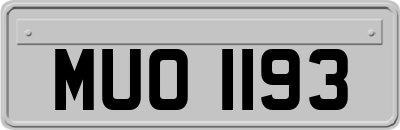 MUO 1193